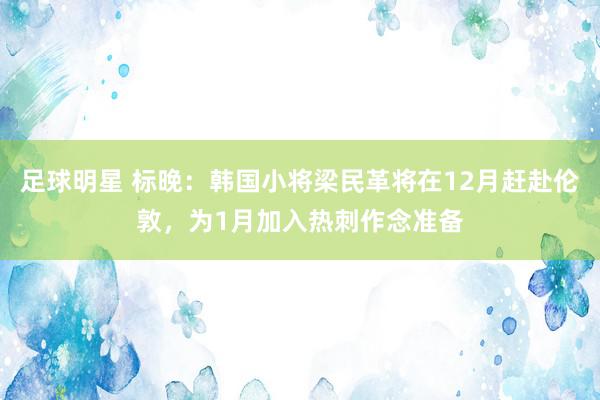 足球明星 标晚：韩国小将梁民革将在12月赶赴伦敦，为1月加入热刺作念准备